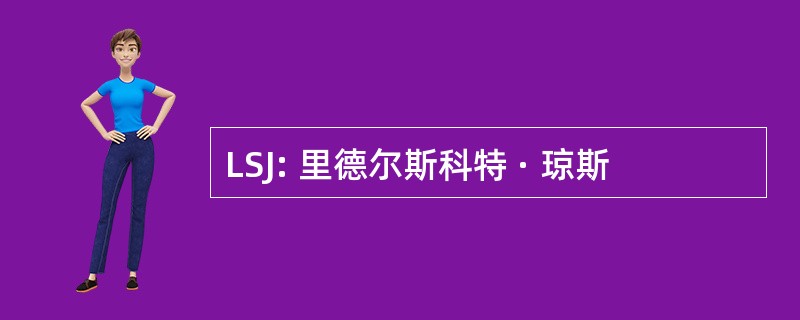 LSJ: 里德尔斯科特 · 琼斯